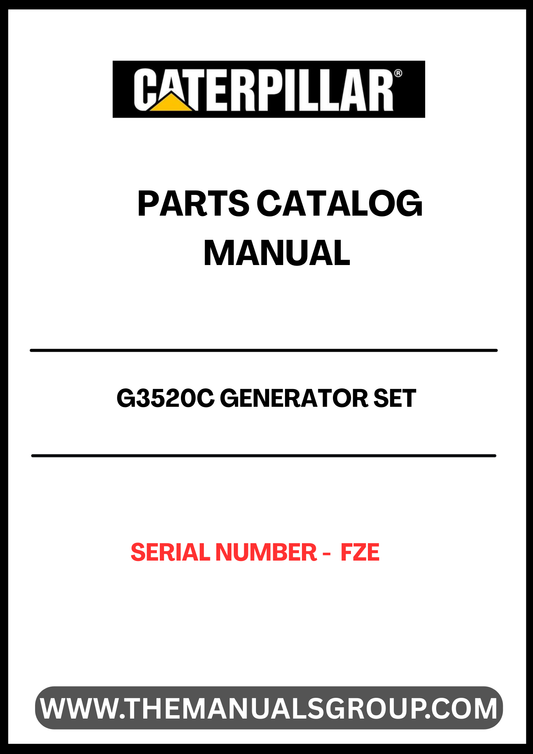 CATERPILLAR®

PARTS CATALOG MANUAL

G3520C GENERATOR SET

SERIAL NUMBER - FZE

WWW.THEMANUALSGROUP.COM